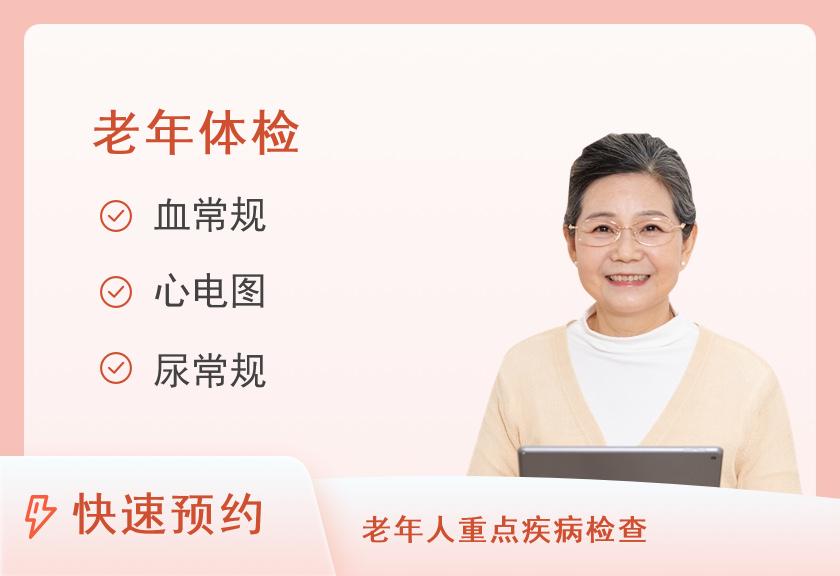 老年体检

血常规

心电图

尿常规

快速预约

老年人重点疾病检查